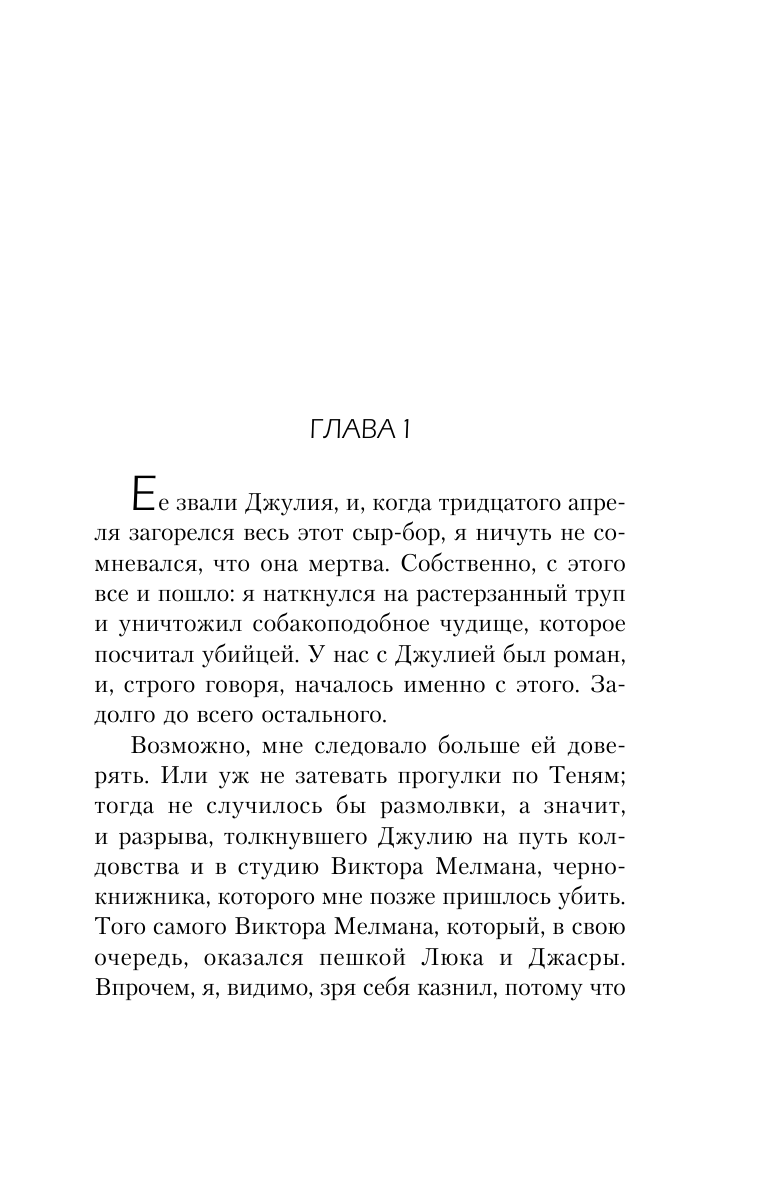 ГЛАВА 1

Ее звали Джулия, и, когда тридцатого апреля загорелся весь этот сыр-бор, я ничуть не сомневался, что она мертва. Собственно, с этого все и пошло: я наткнулся на растерзанный труп и уничтожил собакоподобное чудище, которое посчитал убийцей. У нас с Джулией был роман, и, строго говоря, началось именно с этого. Задолго до всего остального.

Возможно, мне следовало больше ей доверять. Или уж не затевать прогулки по Теням; тогда не случилось бы размолвки, а значит, и разрыва, толкнувшего Джулию на путь колдовства и в студию Виктора Мелмана, чернокнижника, которого мне позже пришлось убить. Того самого Виктора Мелмана, который, в свою очередь, оказался пешкой Люка и Джасры. Впрочем, я, видимо, зря себя казнил, потому что